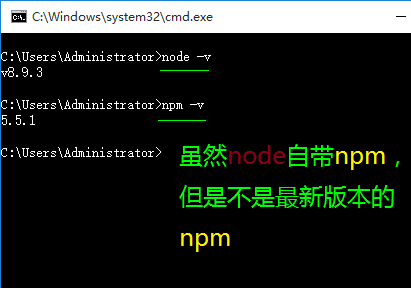 C:\Windows\system32\cmd.exe

C:\Users\Administrator>node -v
v8.9.3

C:\Users\Administrator>npm -v
5.5.1

C:\Users\Administrator>

虽然node自带npm，但是不是最新版本的npm